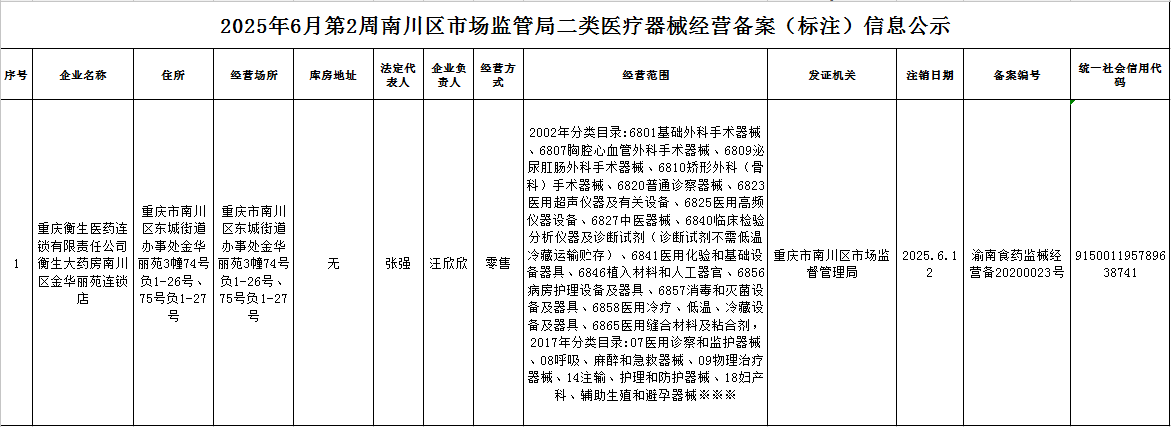 2025年6月第2周南川区市场监管局二类医疗器械经营备案（标注）信息公示

| 序号 | 企业名称 | 住所 | 经营场所 | 库房地址 | 法定代表人 | 企业负责人 | 经营方式 | 经营范围 | 发证机关 | 注销日期 | 备案编号 | 统一社会信用代码 |
|---|---|---|---|---|---|---|---|---|---|---|---|---|
| 1 | 重庆衡生医药连锁有限责任公司衡生大药房南川区金华丽苑连锁店 | 重庆市南川区东城街道办事处金华丽苑3幢74号负1-26号、75号负1-27号 | 重庆市南川区东城街道办事处金华丽苑3幢74号负1-26号、75号负1-27号 | 无 | 张强 | 汪欣欣 | 零售 | 2002年分类目录：6801基础外科手术器械、6807胸腔心血管外科手术器械、6809泌尿肛肠外科手术器械、6810矫形外科（骨科）手术器械、6820普通诊察器械、6823医用超声仪器及有关设备、6825医用高频仪器设备、6827中医器械、6840临床检验分析仪器及诊断试剂（诊断试剂不需低温冷藏运输贮存）、6841医用化验和基础设备器具、6846植入材料和人工器官、6856病房护理设备及器具、6857消毒和灭菌设备及器具、6858医用冷疗、低温、冷藏设备及器具、6865医用缝合材料及粘合剂，2017年分类目录：07医用诊察和监护器械、08呼吸、麻醉和急救器械、09物理治疗器械、14注输、护理和防护器械、18妇产科、辅助生殖和避孕器械※※※ | 重庆市南川区市场监督管理局 | 2025.6.12 | 渝南食药监械经营备20200023号 | 915001195789638741 |